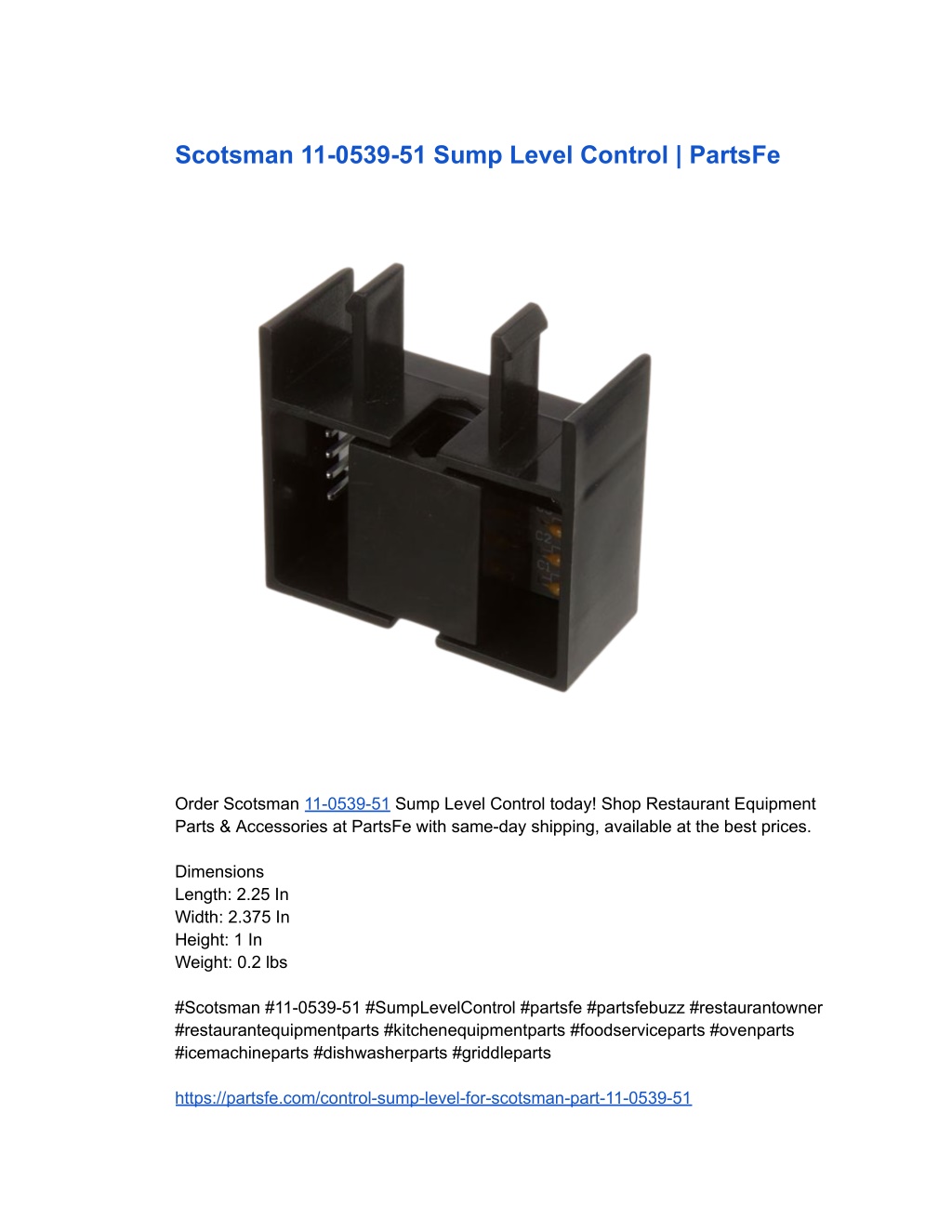 Scotsman 11-0539-51 Sump Level Control | PartsFe

Order Scotsman 11-0539-51 Sump Level Control today! Shop Restaurant Equipment Parts & Accessories at PartsFe with same-day shipping, available at the best prices.

Dimensions
Length: 2.25 In
Width: 2.375 In
Height: 1 In
Weight: 0.2 lbs

#Scotsman #11-0539-51 #SumpLevelControl #partsfe #partsfebuzz #restaurantowner #restaurantequipmentparts #kitchenequipmentparts #foodserviceparts #ovenparts #icemachineparts #dishwasherparts #griddleparts

https://partsfe.com/control-sump-level-for-scotsman-part-11-0539-51